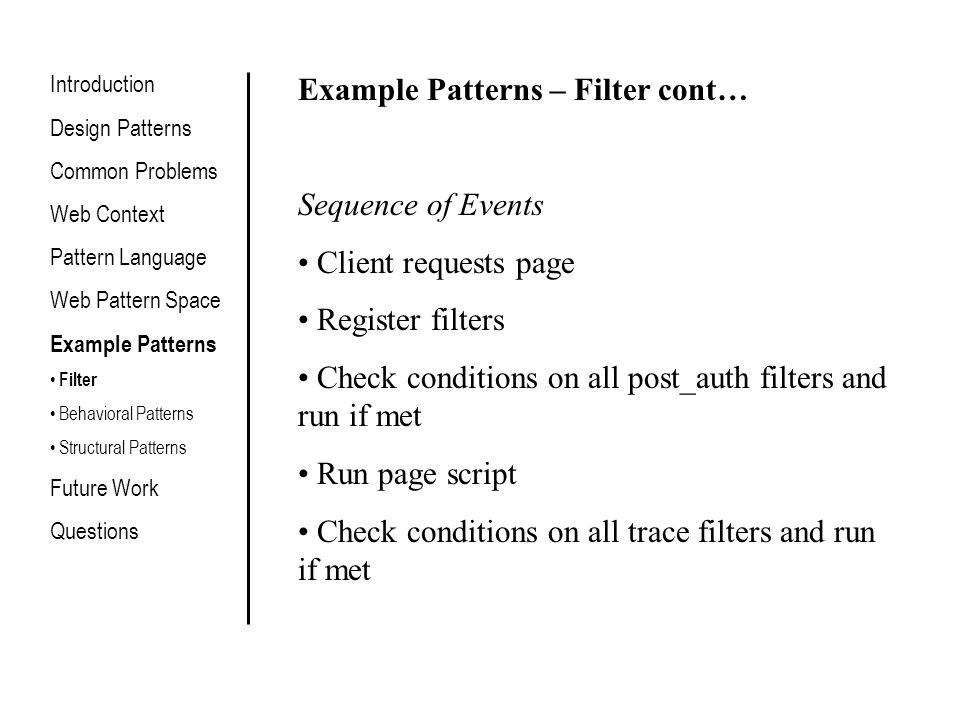 Introduction

Design Patterns

Common Problems

Web Context

Pattern Language

Web Pattern Space

Example Patterns

• Filter

• Behavioral Patterns

• Structural Patterns

Future Work

Questions

Example Patterns – Filter cont…

Sequence of Events

• Client requests page

• Register filters

• Check conditions on all post_auth filters and run if met

• Run page script

• Check conditions on all trace filters and run if met